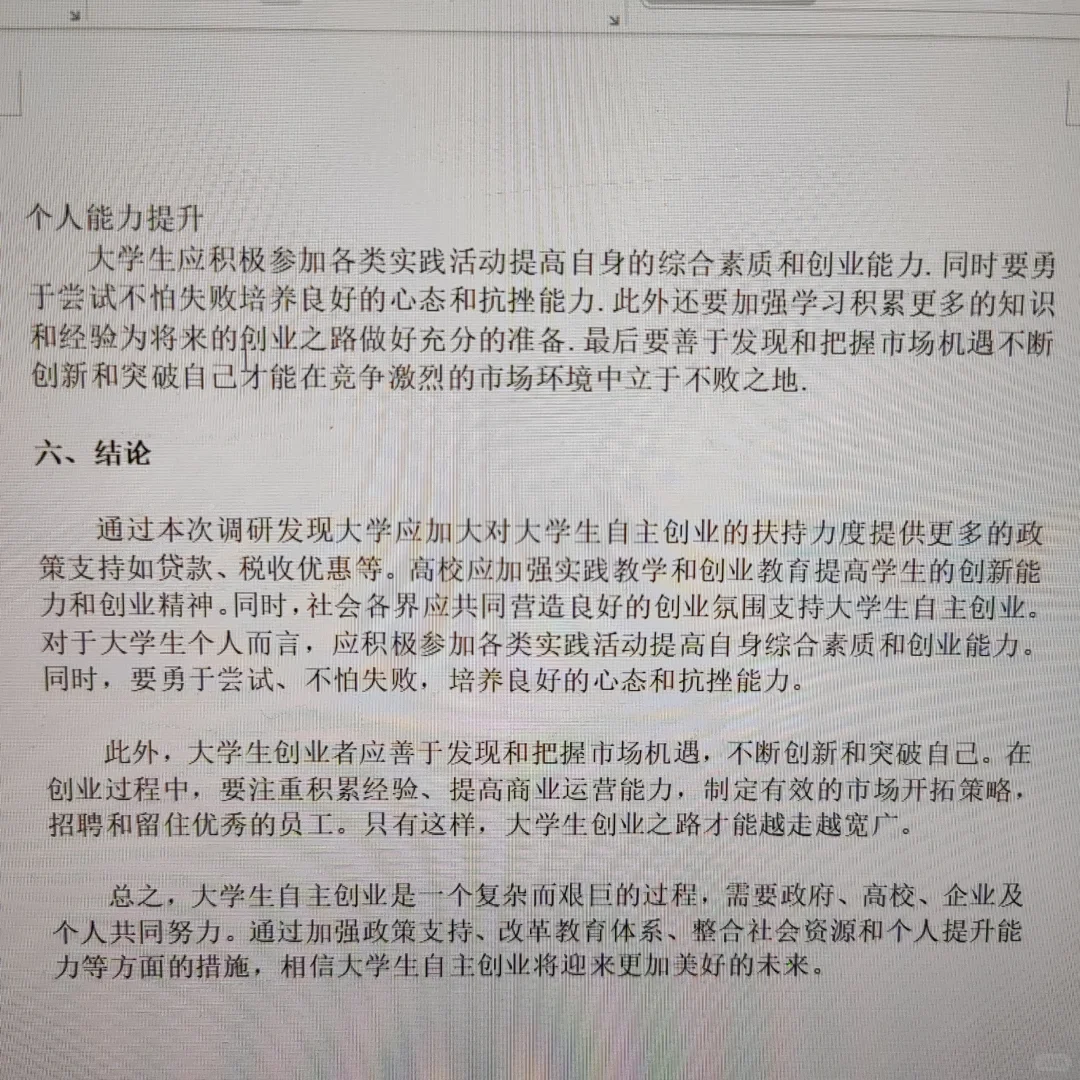 个人能力提升

大学生应积极参加各类实践活动提高自身的综合素质和创业能力.同时要勇于尝试不怕失败培养良好的心态和抗挫能力.此外还要加强学习积累更多的知识和经验为将来的创业之路做好充分的准备.最后要善于发现和把握市场机遇不断创新和突破自己才能在竞争激烈的市场环境中立于不败之地.

六、结论

通过本次调研发现大学应加大对大学生自主创业的扶持力度提供更多的政策支持如贷款、税收优惠等。高校应加强实践教学和创业教育提高学生的创新能力和创业精神。同时，社会各界应共同营造良好的创业氛围支持大学生自主创业。对于大学生个人而言，应积极参加各类实践活动提高自身综合素质和创业能力。同时，要勇于尝试、不怕失败，培养良好的心态和抗挫能力。

此外，大学生创业者应善于发现和把握市场机遇，不断创新和突破自己。在创业过程中，要注重积累经验、提高商业运营能力，制定有效的市场开拓策略，招聘和留住优秀的员工。只有这样，大学生创业之路才能越走越宽广。

总之，大学生自主创业是一个复杂而艰巨的过程，需要政府、高校、企业及个人共同努力。通过加强政策支持、改革教育体系、整合社会资源和个人提升能力等方面的措施，相信大学生自主创业将迎来更加美好的未来。